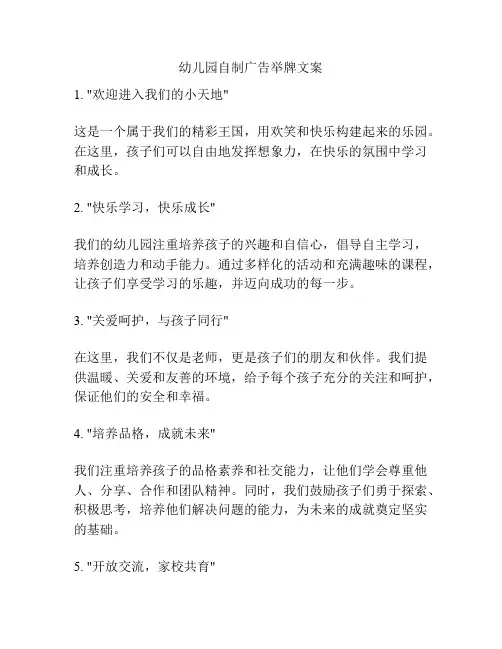 幼儿园自制广告举牌文案

1. "欢迎进入我们的小天地"

这是一个属于我们的精彩王国，用欢笑和快乐构建起来的乐园。在这里，孩子们可以自由地发挥想象力，在快乐的氛围中学习和成长。

2. "快乐学习，快乐成长"

我们的幼儿园注重培养孩子的兴趣和自信心，倡导自主学习，培养创造力和动手能力。通过多样化的活动和充满趣味的课程，让孩子们享受学习的乐趣，并迈向成功的每一步。

3. "关爱呵护，与孩子同行"

在这里，我们不仅是老师，更是孩子们的朋友和伙伴。我们提供温暖、关爱和友善的环境，给予每个孩子充分的关注和呵护，保证他们的安全和幸福。

4. "培养品格，成就未来"

我们注重培养孩子的品格素养和社交能力，让他们学会尊重他人、分享、合作和团队精神。同时，我们鼓励孩子们勇于探索、积极思考，培养他们解决问题的能力，为未来的成就奠定坚实的基础。

5. "开放交流，家校共育"